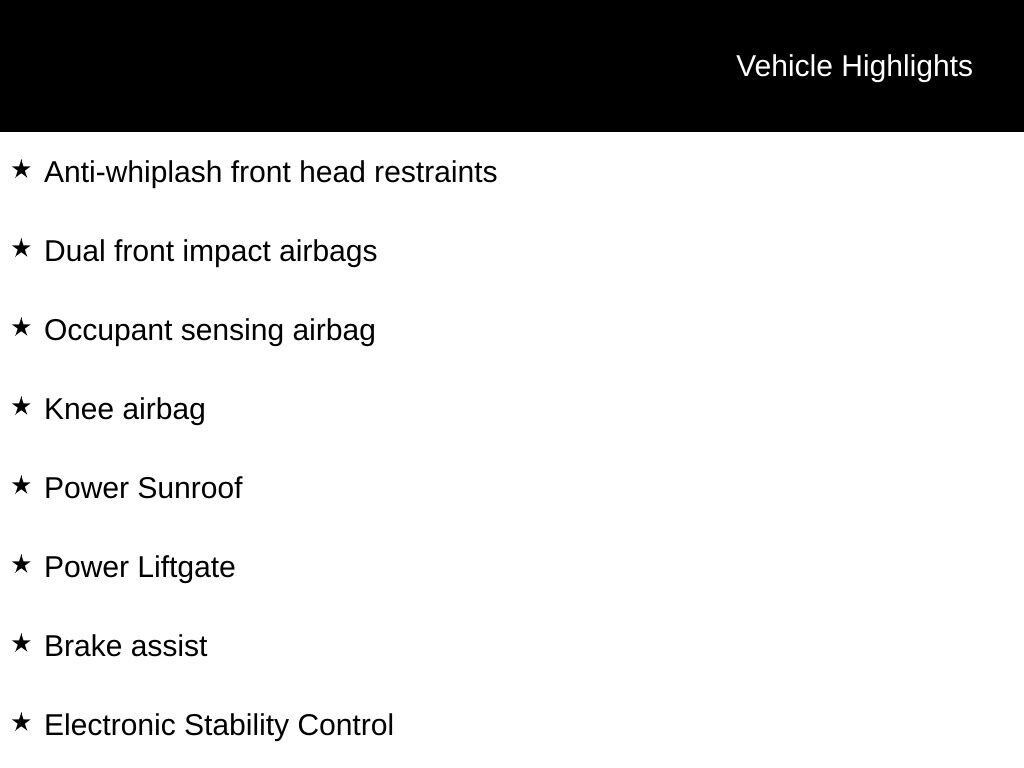 Vehicle Highlights

★ Anti-whiplash front head restraints

★ Dual front impact airbags

★ Occupant sensing airbag

★ Knee airbag

★ Power Sunroof

★ Power Liftgate

★ Brake assist

★ Electronic Stability Control